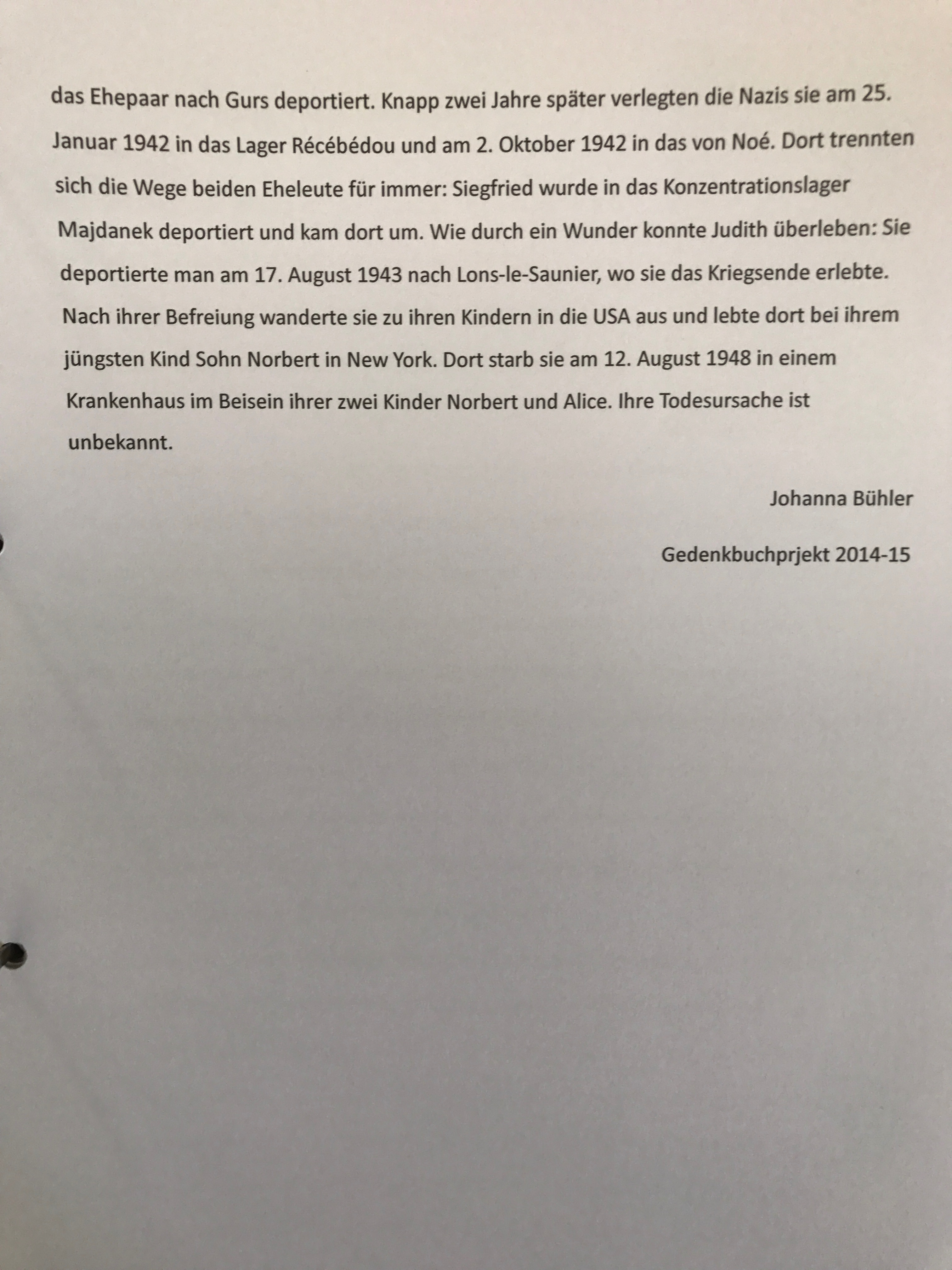 das Ehepaar nach Gurs deportiert. Knapp zwei Jahre später verlegten die Nazis sie am 25. Januar 1942 in das Lager Récébédou und am 2. Oktober 1942 in das von Noé. Dort trennten sich die Wege beiden Eheleute für immer: Siegfried wurde in das Konzentrationslager Majdanek deportiert und kam dort um. Wie durch ein Wunder konnte Judith überleben: Sie deportierte man am 17. August 1943 nach Lons-le-Saunier, wo sie das Kriegsende erlebte. Nach ihrer Befreiung wanderte sie zu ihren Kindern in die USA aus und lebte dort bei ihrem jüngsten Kind Sohn Norbert in New York. Dort starb sie am 12. August 1948 in einem Krankenhaus im Beisein ihrer zwei Kinder Norbert und Alice. Ihre Todesursache ist unbekannt.

Johanna Bühler

Gedenkbuchprjekt 2014-15